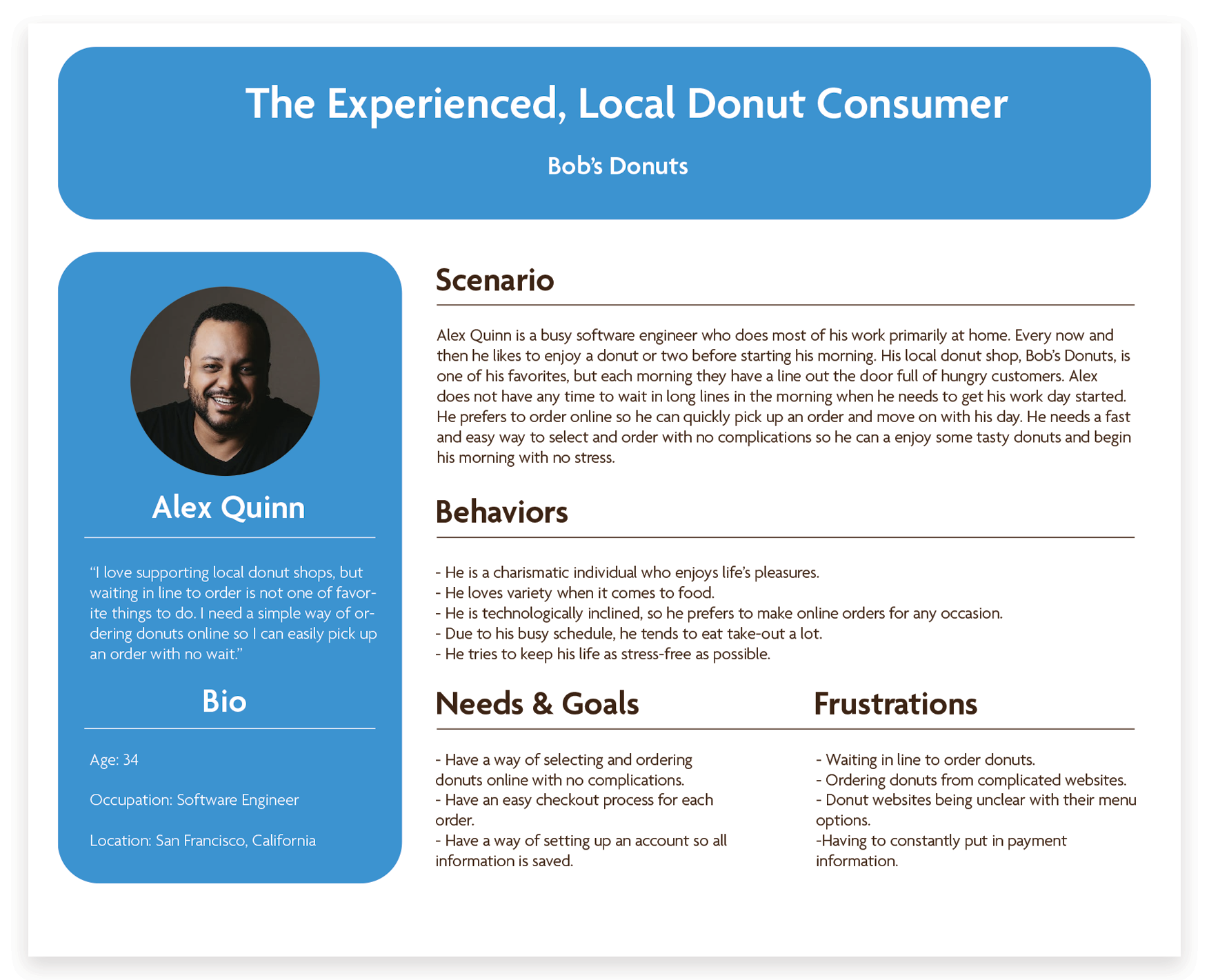 The Experienced, Local Donut Consumer

Bob's Donuts

Alex Quinn

"I love supporting local donut shops, but waiting in line to order is not one of favorite things to do. I need a simple way of ordering donuts online so I can easily pick up an order with no wait."

Bio

Age: 34

Occupation: Software Engineer

Location: San Francisco, California

Scenario

Alex Quinn is a busy software engineer who does most of his work primarily at home. Every now and then he likes to enjoy a donut or two before starting his morning. His local donut shop, Bob's Donuts, is one of his favorites, but each morning they have a line out the door full of hungry customers. Alex does not have any time to wait in long lines in the morning when he needs to get his work day started. He prefers to order online so he can quickly pick up an order and move on with his day. He needs a fast and easy way to select and order with no complications so he can a enjoy some tasty donuts and begin his morning with no stress.

Behaviors

- He is a charismatic individual who enjoys life's pleasures.
- He loves variety when it comes to food.
- He is technologically inclined, so he prefers to make online orders for any occasion.
- Due to his busy schedule, he tends to eat take-out a lot.
- He tries to keep his life as stress-free as possible.

Needs & Goals

- Have a way of selecting and ordering donuts online with no complications.
- Have an easy checkout process for each order.
- Have a way of setting up an account so all information is saved.

Frustrations

- Waiting in line to order donuts.
- Ordering donuts from complicated websites.
- Donut websites being unclear with their menu options.
-Having to constantly put in payment information.